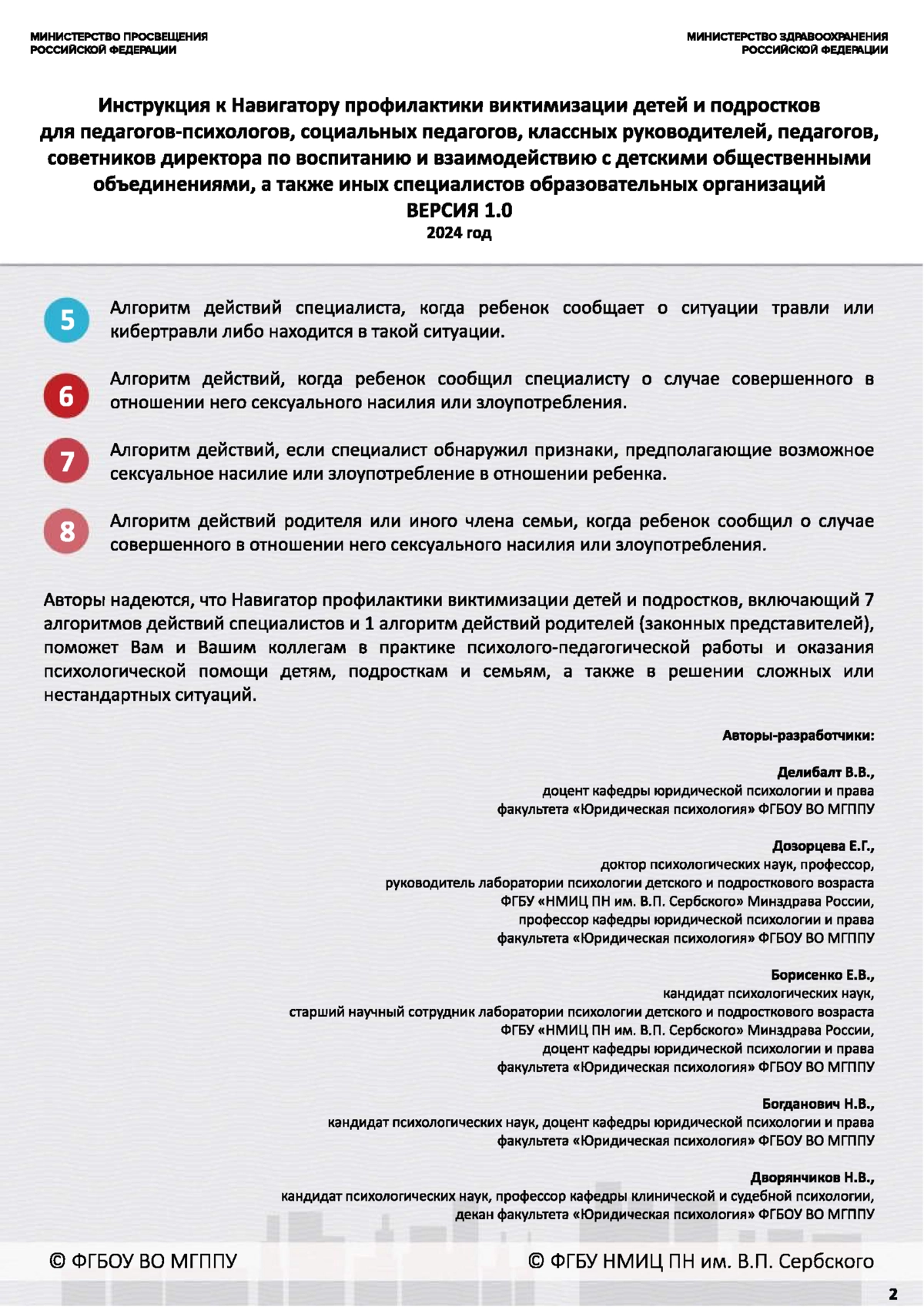 МИНИСТЕРСТВО ПРОСВЕЩЕНИЯ
РОССИЙСКОЙ ФЕДЕРАЦИИ

МИНИСТЕРСТВО ЗДРАВООХРАНЕНИЯ
РОССИЙСКОЙ ФЕДЕРАЦИИ

Инструкция к Навигатору профилактики виктимизации детей и подростков для педагогов-психологов, социальных педагогов, классных руководителей, педагогов, советников директора по воспитанию и взаимодействию с детскими общественными объединениями, а также иных специалистов образовательных организаций
ВЕРСИЯ 1.0
2024 год

5 Алгоритм действий специалиста, когда ребенок сообщает о ситуации травли или кибертравли либо находится в такой ситуации.

6 Алгоритм действий, когда ребенок сообщил специалисту о случае совершенного в отношении него сексуального насилия или злоупотребления.

7 Алгоритм действий, если специалист обнаружил признаки, предполагающие возможное сексуальное насилие или злоупотребление в отношении ребенка.

8 Алгоритм действий родителя или иного члена семьи, когда ребенок сообщил о случае совершенного в отношении него сексуального насилия или злоупотребления.

Авторы надеются, что Навигатор профилактики виктимизации детей и подростков, включающий 7 алгоритмов действий специалистов и 1 алгоритм действий родителей (законных представителей), поможет Вам и Вашим коллегам в практике психолого-педагогической работы и оказания психологической помощи детям, подросткам и семьям, а также в решении сложных или нестандартных ситуаций.

Авторы-разработчики:

Делибалт В.В.,
доцент кафедры юридической психологии и права
факультета «Юридическая психология» ФГБОУ ВО МГППУ

Дозорцева Е.Г.,
доктор психологических наук, профессор,
руководитель лаборатории психологии детского и подросткового возраста
ФГБУ «НМИЦ ПН им. В.П. Сербского» Минздрава России,
профессор кафедры юридической психологии и права
факультета «Юридическая психология» ФГБОУ ВО МГППУ

Борисенко Е.В.,
кандидат психологических наук,
старший научный сотрудник лаборатории психологии детского и подросткового возраста
ФГБУ «НМИЦ ПН им. В.П. Сербского» Минздрава России,
доцент кафедры юридической психологии и права
факультета «Юридическая психология» ФГБОУ ВО МГППУ

Богданович Н.В.,
кандидат психологических наук, доцент кафедры юридической психологии и права
факультета «Юридическая психология» ФГБОУ ВО МГППУ

Дворянчиков Н.В.,
кандидат психологических наук, профессор кафедры клинической и судебной психологии,
декан факультета «Юридическая психология» ФГБОУ ВО МГППУ

© ФГБОУ ВО МГППУ
© ФГБУ НМИЦ ПН им. В.П. Сербского

2